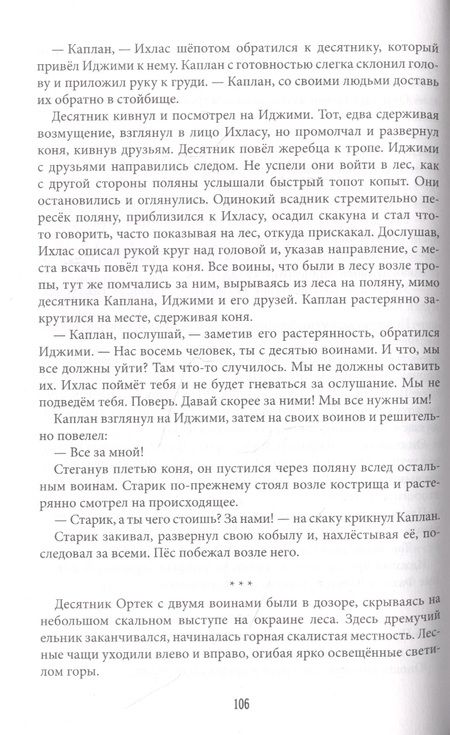 — Каплан, — Ихлас шёпотом обратился к десятнику, который привёл Иджими к нему. Каплан с готовностью слегка склонил голову и приложил руку к груди. — Каплан, со своими людьми доставь их обратно в стойбище.

Десятник кивнул и посмотрел на Иджими. Тот, едва сдерживая возмущение, взглянул в лицо Ихласу, но промолчал и развернул коня, кивнув друзьям. Десятник повёл жеребца к тропе. Иджими с друзьями направились следом. Не успели они войти в лес, как с другой стороны поляны услышали быстрый топот копыт. Они остановились и оглянулись. Одинокий всадник стремительно пересёк поляну, приблизился к Ихласу, осадил скакуна и стал что-то говорить, часто показывая на лес, откуда прискакал. Дослушав, Ихлас описал рукой круг над головой и, указав направление, с места вскачь повёл туда коня. Все воины, что были в лесу возле тропы, тут же помчались за ним, вырываясь из леса на поляну, мимо десятника Каплана, Иджими и его друзей. Каплан растерянно закрутился на месте, сдерживая коня.

— Каплан, послушай, — заметив его растерянность, обратился Иджими. — Нас восемь человек, ты с десятью воинами. И что, мы все должны уйти? Там что-то случилось. Мы не должны оставить их. Ихлас поймёт тебя и не будет гневаться за ослушание. Мы не подведём тебя. Поверь. Давай скорее за ними! Мы все нужны им!

Каплан взглянул на Иджими, затем на своих воинов и решительно повелел:

— Все за мной!

Стеганув плетью коня, он пустился через поляну вслед остальным воинам. Старик по-прежнему стоял возле кострища и растерянно смотрел на происходящее.

— Старик, а ты чего стоишь? За нами! — на скаку крикнул Каплан.

Старик закивал, развернул свою кобылу и, нахлёстывая её, последовал за всеми. Пёс побежал возле него.

* * *

Десятник Ортек с двумя воинами были в дозоре, скрываясь на небольшом скальном выступе на окраине леса. Здесь дремучий ельник заканчивался, начиналась горная скалистая местность. Лесные чащи уходили влево и вправо, огибая ярко освещённые светилом горы.

106